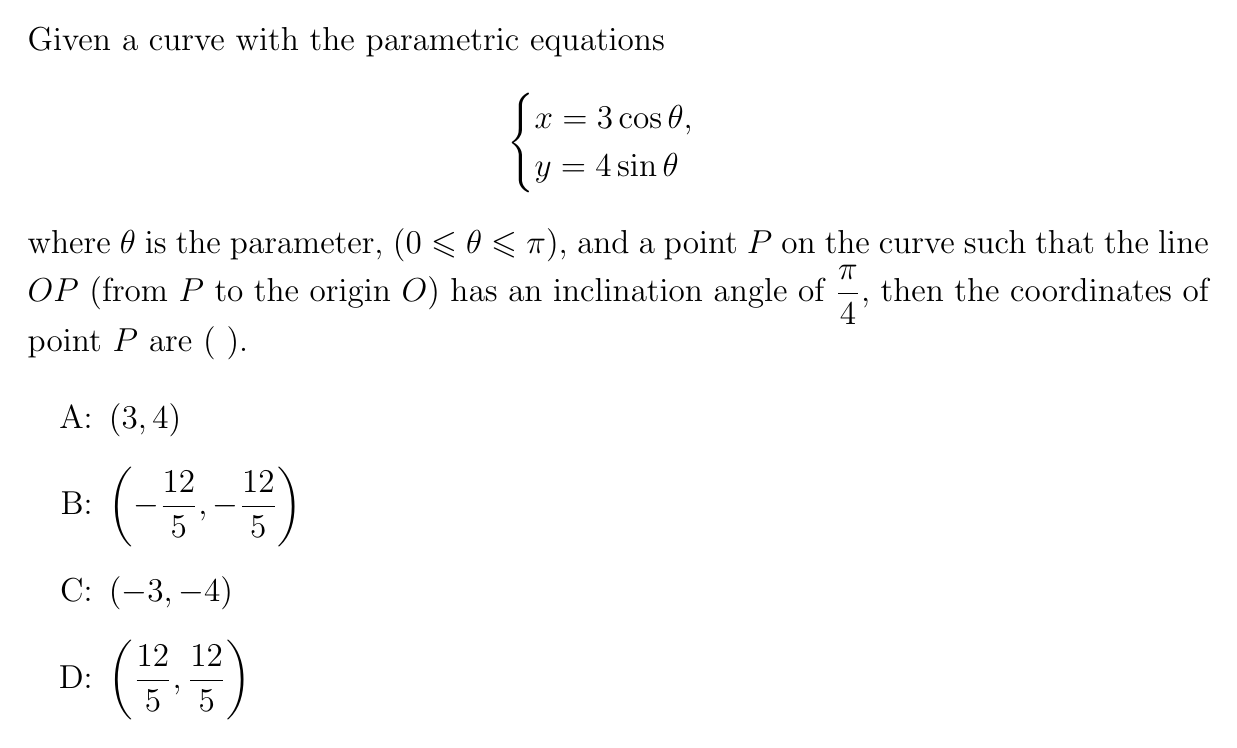 Given a curve with the parametric equations

$$\begin{cases} x = 3\cos\theta, \\ y = 4\sin\theta \end{cases}$$

where $\theta$ is the parameter, $(0 \leqslant \theta \leqslant \pi)$, and a point $P$ on the curve such that the line $OP$ (from $P$ to the origin $O$) has an inclination angle of $\frac{\pi}{4}$, then the coordinates of point $P$ are ( ).

A: $(3, 4)$

B: $\left(-\frac{12}{5}, -\frac{12}{5}\right)$

C: $(-3, -4)$

D: $\left(\frac{12}{5}, \frac{12}{5}\right)$